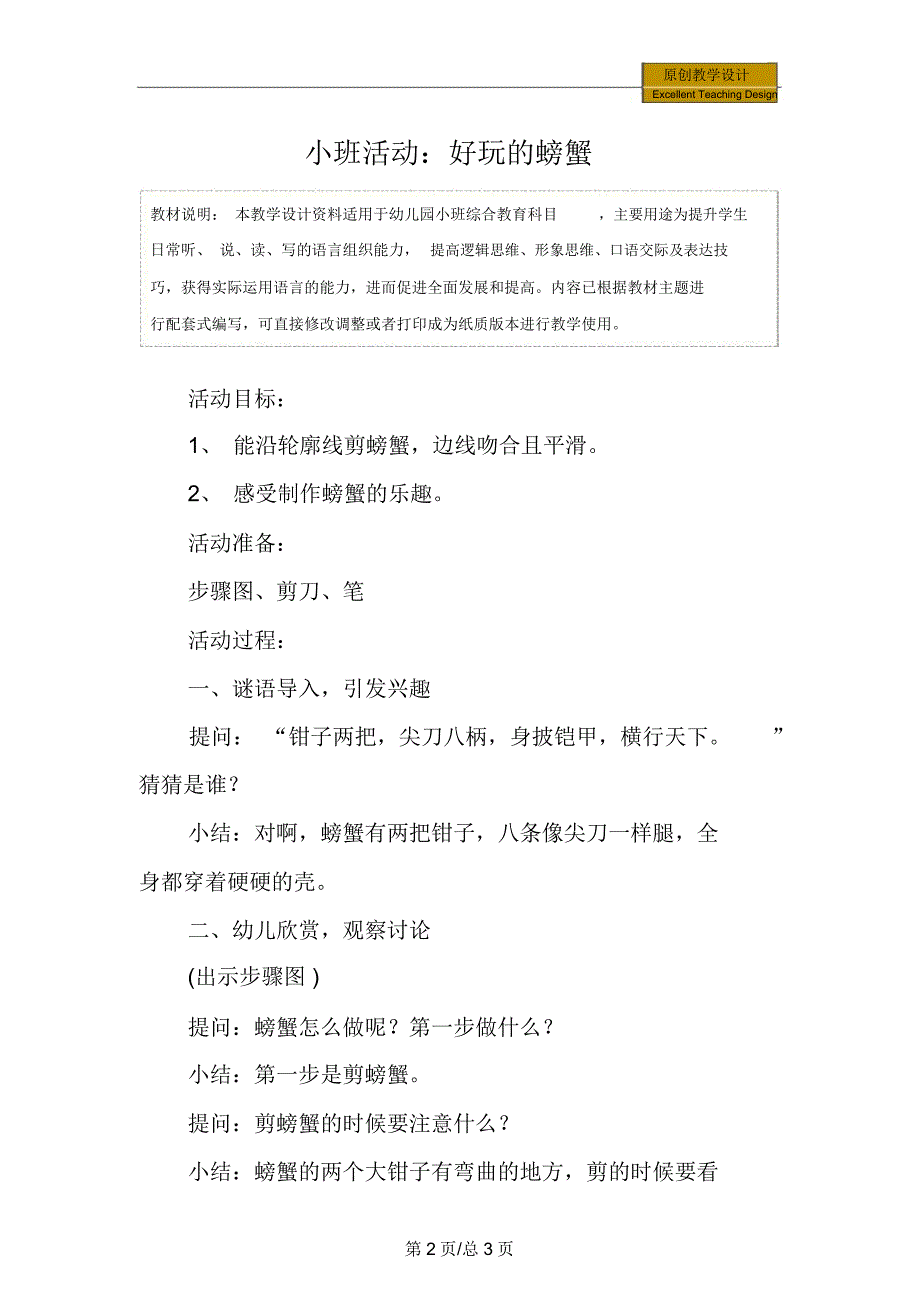 原创教学设计
Excellent Teaching Design

小班活动：好玩的螃蟹

教材说明： 本教学设计资料适用于幼儿园小班综合教育科目 ，主要用途为提升学生日常听、 说、读、写的语言组织能力， 提高逻辑思维、形象思维、口语交际及表达技巧，获得实际运用语言的能力，进而促进全面发展和提高。内容已根据教材主题进行配套式编写，可直接修改调整或者打印成为纸质版本进行教学使用。

活动目标：

1、 能沿轮廓线剪螃蟹，边线吻合且平滑。

2、 感受制作螃蟹的乐趣。

活动准备：

步骤图、剪刀、笔

活动过程：

一、谜语导入，引发兴趣

提问： “钳子两把，尖刀八柄，身披铠甲，横行天下。 ”猜猜是谁？

小结：对啊，螃蟹有两把钳子，八条像尖刀一样腿，全身都穿着硬硬的壳。

二、幼儿欣赏，观察讨论

(出示步骤图 )

提问：螃蟹怎么做呢？第一步做什么？

小结：第一步是剪螃蟹。

提问：剪螃蟹的时候要注意什么？

小结：螃蟹的两个大钳子有弯曲的地方，剪的时候要看

第 2 页/总 3 页